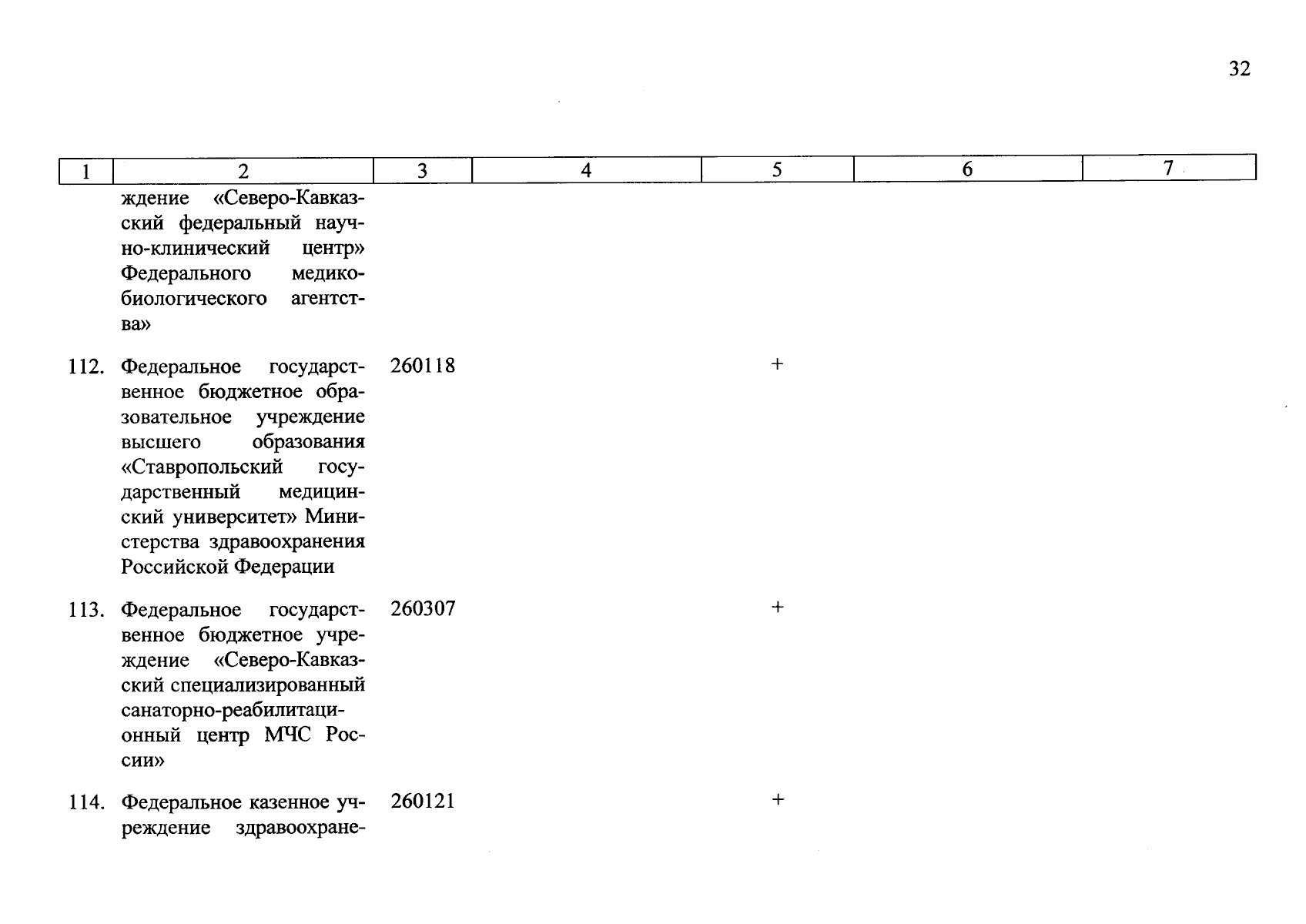 32

| 1 | 2 | 3 | 4 | 5 | 6 | 7 |
|---|---|---|---|---|---|---|
|  | ждение «Северо-Кавказский федеральный научно-клинический центр» Федерального медико-биологического агентства» |  |  |  |  |  |
| 112. | Федеральное государственное бюджетное образовательное учреждение высшего образования «Ставропольский государственный медицинский университет» Министерства здравоохранения Российской Федерации | 260118 |  | + |  |  |
| 113. | Федеральное государственное бюджетное учреждение «Северо-Кавказский специализированный санаторно-реабилитационный центр МЧС России» | 260307 |  | + |  |  |
| 114. | Федеральное казенное учреждение здравоохране- | 260121 |  | + |  |  |